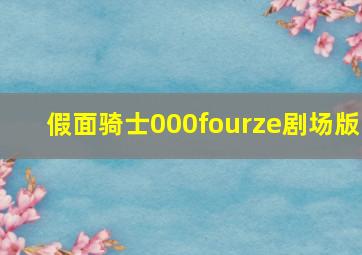 假面骑士000fourze剧场版